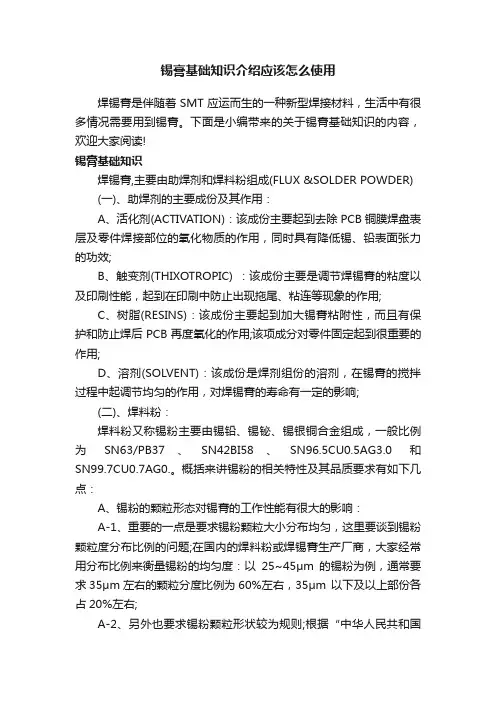 锡膏基础知识介绍应该怎么使用

焊锡膏是伴随着 SMT 应运而生的一种新型焊接材料，生活中有很多情况需要用到锡膏。下面是小编带来的关于锡膏基础知识的内容，欢迎大家阅读!

锡膏基础知识

焊锡膏,主要由助焊剂和焊料粉组成(FLUX &SOLDER POWDER)

(一)、助焊剂的主要成份及其作用：

A、活化剂(ACTIVATION)：该成份主要起到去除 PCB 铜膜焊盘表层及零件焊接部位的氧化物质的作用，同时具有降低锡、铅表面张力的功效;

B、触变剂(THIXOTROPIC) ：该成份主要是调节焊锡膏的粘度以及印刷性能，起到在印刷中防止出现拖尾、粘连等现象的作用;

C、树脂(RESINS)：该成份主要起到加大锡膏粘附性，而且有保护和防止焊后 PCB 再度氧化的作用;该项成分对零件固定起到很重要的作用;

D、溶剂(SOLVENT)：该成份是焊剂组份的溶剂，在锡膏的搅拌过程中起调节均匀的作用，对焊锡膏的寿命有一定的影响;

(二)、焊料粉：

焊料粉又称锡粉主要由锡铅、锡铋、锡银铜合金组成，一般比例为 SN63/PB37 、 SN42BI58 、 SN96.5CU0.5AG3.0 和 SN99.7CU0.7AG0.。概括来讲锡粉的相关特性及其品质要求有如下几点：

A、锡粉的颗粒形态对锡膏的工作性能有很大的影响：

A-1、重要的一点是要求锡粉颗粒大小分布均匀，这里要谈到锡粉颗粒度分布比例的问题;在国内的焊料粉或焊锡膏生产厂商，大家经常用分布比例来衡量锡粉的均匀度：以 25~45μm 的锡粉为例，通常要求 35μm 左右的颗粒分度比例为 60%左右，35μm 以下及以上部份各占 20%左右;

A-2、另外也要求锡粉颗粒形状较为规则;根据“中华人民共和国